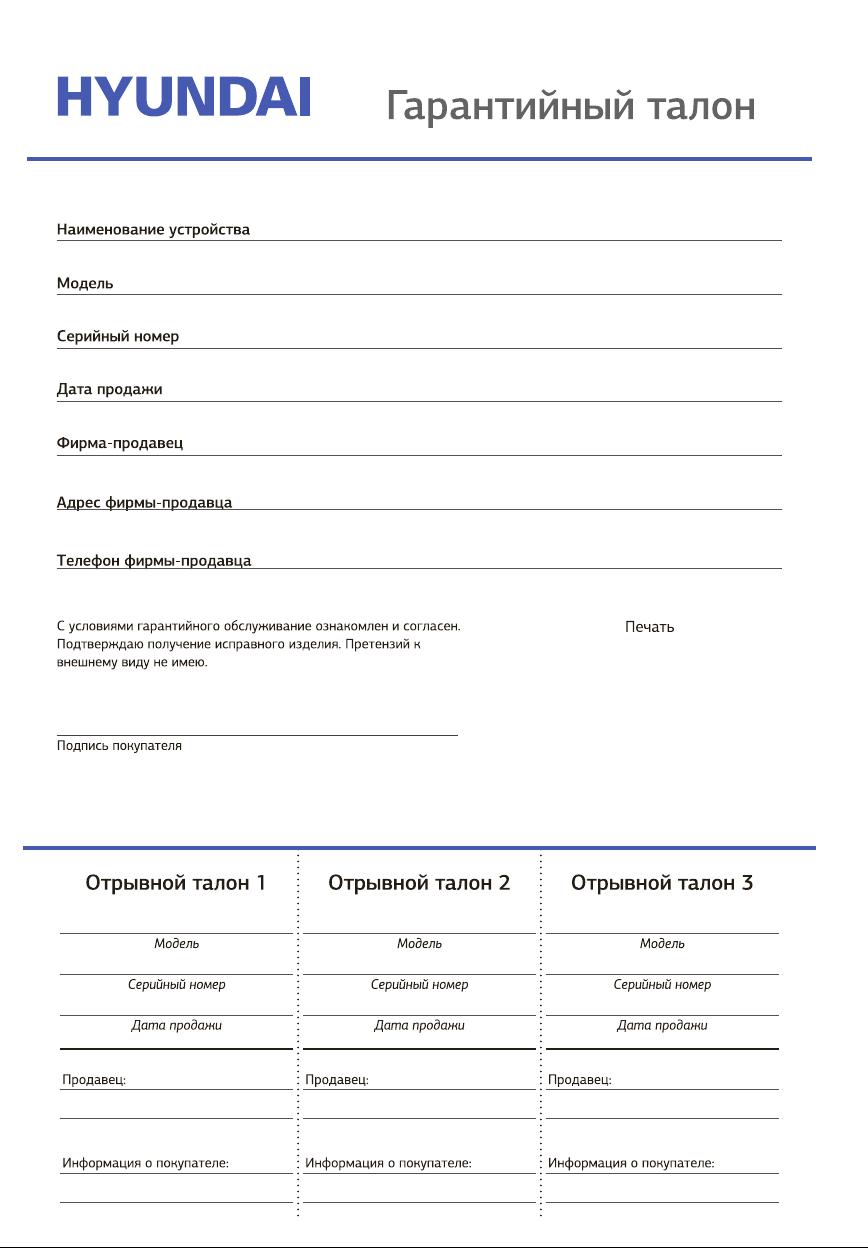 HYUNDAI

Гарантийный талон

Наименование устройства

Модель

Серийный номер

Дата продажи

Фирма-продавец

Адрес фирмы-продавца

Телефон фирмы-продавца

С условиями гарантийного обслуживание ознакомлен и согласен. Подтверждаю получение исправного изделия. Претензий к внешнему виду не имею.

Печать

Подпись покупателя

Отрывной талон 1

Модель

Серийный номер

Дата продажи

Продавец:

Информация о покупателе:

Отрывной талон 2

Модель

Серийный номер

Дата продажи

Продавец:

Информация о покупателе:

Отрывной талон 3

Модель

Серийный номер

Дата продажи

Продавец:

Информация о покупателе: